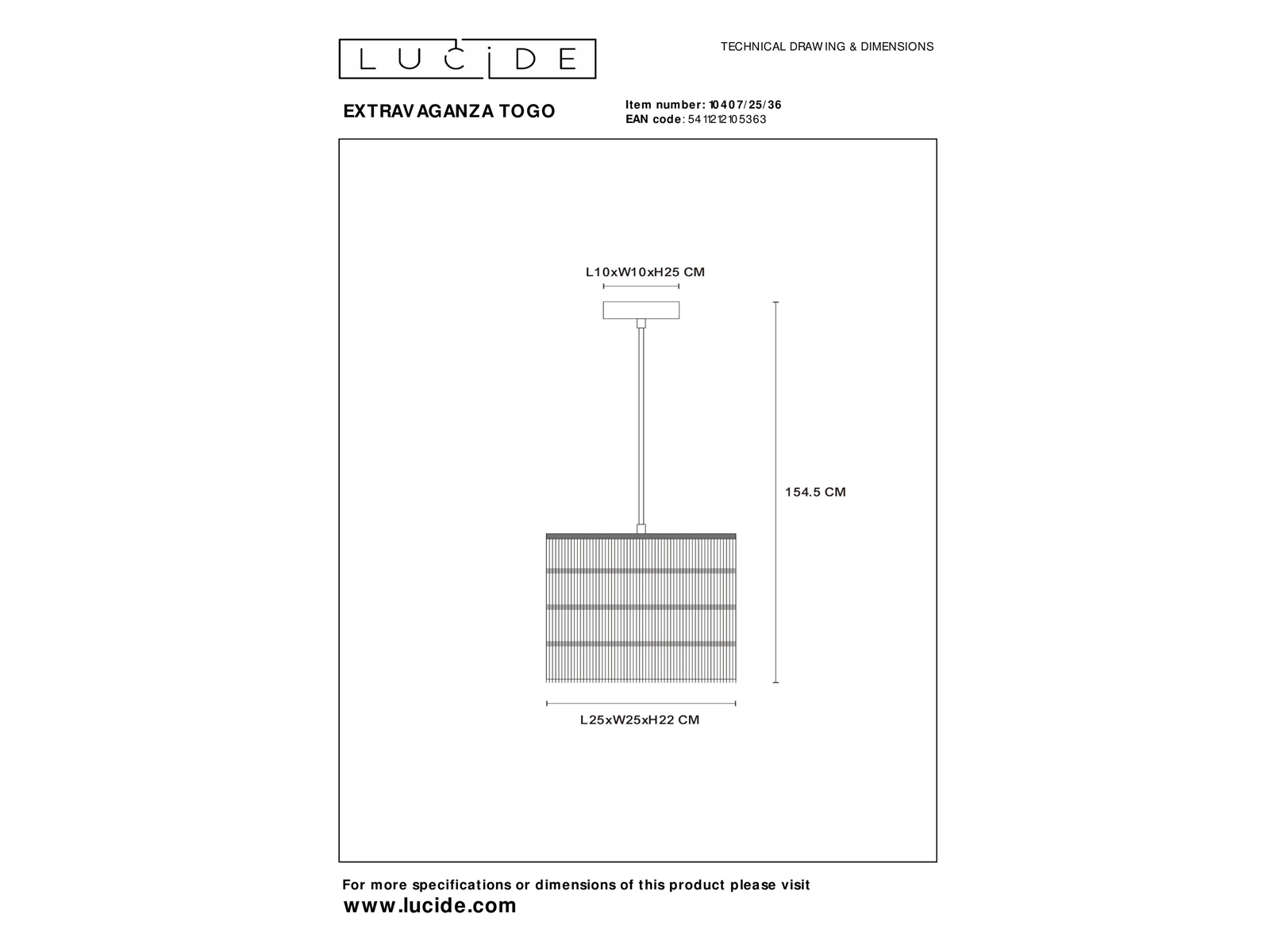 LUCIDE

TECHNICAL DRAWING & DIMENSIONS

EXTRAVAGANZA TOGO

Item number: 10407/25/36
EAN code: 5411212105363

L10xW10xH25 CM

154.5 CM

L25xW25xH22 CM

For more specifications or dimensions of this product please visit
www.lucide.com